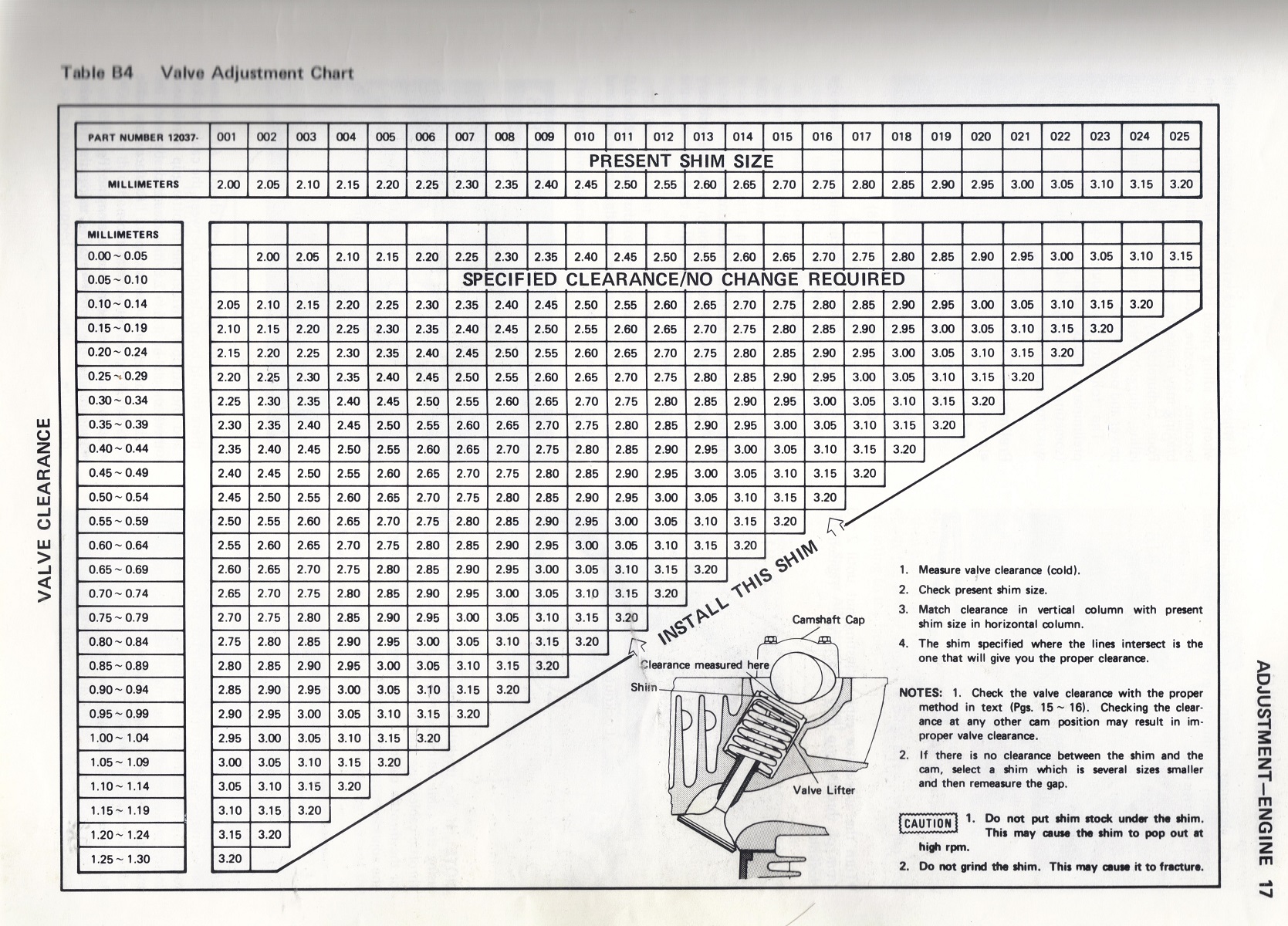 Table B4 Valve Adjustment Chart

| PART NUMBER 12037- | 001 | 002 | 003 | 004 | 005 | 006 | 007 | 008 | 009 | 010 | 011 | 012 | 013 | 014 | 015 | 016 | 017 | 018 | 019 | 020 | 021 | 022 | 023 | 024 | 025 |
|---|---|---|---|---|---|---|---|---|---|---|---|---|---|---|---|---|---|---|---|---|---|---|---|---|---|
| | PRESENT SHIM SIZE | | | | | | | | | | | | | | | | | | | | | | | | |
| MILLIMETERS | 2.00 | 2.05 | 2.10 | 2.15 | 2.20 | 2.25 | 2.30 | 2.35 | 2.40 | 2.45 | 2.50 | 2.55 | 2.60 | 2.65 | 2.70 | 2.75 | 2.80 | 2.85 | 2.90 | 2.95 | 3.00 | 3.05 | 3.10 | 3.15 | 3.20 |

VALVE CLEARANCE

| MILLIMETERS | | | | | | | | | | | | | | | | | | | | | | | | | |
|---|---|---|---|---|---|---|---|---|---|---|---|---|---|---|---|---|---|---|---|---|---|---|---|---|---|
| 0.00 ~ 0.05 | | 2.00 | 2.05 | 2.10 | 2.15 | 2.20 | 2.25 | 2.30 | 2.35 | 2.40 | 2.45 | 2.50 | 2.55 | 2.60 | 2.65 | 2.70 | 2.75 | 2.80 | 2.85 | 2.90 | 2.95 | 3.00 | 3.05 | 3.10 | 3.15 |
| 0.05 ~ 0.10 | SPECIFIED CLEARANCE/NO CHANGE REQUIRED | | | | | | | | | | | | | | | | | | | | | | | | |
| 0.10 ~ 0.14 | 2.05 | 2.10 | 2.15 | 2.20 | 2.25 | 2.30 | 2.35 | 2.40 | 2.45 | 2.50 | 2.55 | 2.60 | 2.65 | 2.70 | 2.75 | 2.80 | 2.85 | 2.90 | 2.95 | 3.00 | 3.05 | 3.10 | 3.15 | 3.20 | |
| 0.15 ~ 0.19 | 2.10 | 2.15 | 2.20 | 2.25 | 2.30 | 2.35 | 2.40 | 2.45 | 2.50 | 2.55 | 2.60 | 2.65 | 2.70 | 2.75 | 2.80 | 2.85 | 2.90 | 2.95 | 3.00 | 3.05 | 3.10 | 3.15 | 3.20 | | |
| 0.20 ~ 0.24 | 2.15 | 2.20 | 2.25 | 2.30 | 2.35 | 2.40 | 2.45 | 2.50 | 2.55 | 2.60 | 2.65 | 2.70 | 2.75 | 2.80 | 2.85 | 2.90 | 2.95 | 3.00 | 3.05 | 3.10 | 3.15 | 3.20 | | | |
| 0.25 ~ 0.29 | 2.20 | 2.25 | 2.30 | 2.35 | 2.40 | 2.45 | 2.50 | 2.55 | 2.60 | 2.65 | 2.70 | 2.75 | 2.80 | 2.85 | 2.90 | 2.95 | 3.00 | 3.05 | 3.10 | 3.15 | 3.20 | | | | |
| 0.30 ~ 0.34 | 2.25 | 2.30 | 2.35 | 2.40 | 2.45 | 2.50 | 2.55 | 2.60 | 2.65 | 2.70 | 2.75 | 2.80 | 2.85 | 2.90 | 2.95 | 3.00 | 3.05 | 3.10 | 3.15 | 3.20 | | | | | |
| 0.35 ~ 0.39 | 2.30 | 2.35 | 2.40 | 2.45 | 2.50 | 2.55 | 2.60 | 2.65 | 2.70 | 2.75 | 2.80 | 2.85 | 2.90 | 2.95 | 3.00 | 3.05 | 3.10 | 3.15 | 3.20 | | | | | | |
| 0.40 ~ 0.44 | 2.35 | 2.40 | 2.45 | 2.50 | 2.55 | 2.60 | 2.65 | 2.70 | 2.75 | 2.80 | 2.85 | 2.90 | 2.95 | 3.00 | 3.05 | 3.10 | 3.15 | 3.20 | | | | | | | |
| 0.45 ~ 0.49 | 2.40 | 2.45 | 2.50 | 2.55 | 2.60 | 2.65 | 2.70 | 2.75 | 2.80 | 2.85 | 2.90 | 2.95 | 3.00 | 3.05 | 3.10 | 3.15 | 3.20 | | | | | | | | |
| 0.50 ~ 0.54 | 2.45 | 2.50 | 2.55 | 2.60 | 2.65 | 2.70 | 2.75 | 2.80 | 2.85 | 2.90 | 2.95 | 3.00 | 3.05 | 3.10 | 3.15 | 3.20 | | | | | | | | | |
| 0.55 ~ 0.59 | 2.50 | 2.55 | 2.60 | 2.65 | 2.70 | 2.75 | 2.80 | 2.85 | 2.90 | 2.95 | 3.00 | 3.05 | 3.10 | 3.15 | 3.20 | | | | | | | | | | |
| 0.60 ~ 0.64 | 2.55 | 2.60 | 2.65 | 2.70 | 2.75 | 2.80 | 2.85 | 2.90 | 2.95 | 3.00 | 3.05 | 3.10 | 3.15 | 3.20 | | | | | | | | | | | |
| 0.65 ~ 0.69 | 2.60 | 2.65 | 2.70 | 2.75 | 2.80 | 2.85 | 2.90 | 2.95 | 3.00 | 3.05 | 3.10 | 3.15 | 3.20 | | | | | | | | | | | | |
| 0.70 ~ 0.74 | 2.65 | 2.70 | 2.75 | 2.80 | 2.85 | 2.90 | 2.95 | 3.00 | 3.05 | 3.10 | 3.15 | 3.20 | | | | | | | | | | | | | |
| 0.75 ~ 0.79 | 2.70 | 2.75 | 2.80 | 2.85 | 2.90 | 2.95 | 3.00 | 3.05 | 3.10 | 3.15 | 3.20 | | | | | | | | | | | | | | |
| 0.80 ~ 0.84 | 2.75 | 2.80 | 2.85 | 2.90 | 2.95 | 3.00 | 3.05 | 3.10 | 3.15 | 3.20 | | | | | | | | | | | | | | | |
| 0.85 ~ 0.89 | 2.80 | 2.85 | 2.90 | 2.95 | 3.00 | 3.05 | 3.10 | 3.15 | 3.20 | | | | | | | | | | | | | | | | |
| 0.90 ~ 0.94 | 2.85 | 2.90 | 2.95 | 3.00 | 3.05 | 3.10 | 3.15 | 3.20 | | | | | | | | | | | | | | | | | |
| 0.95 ~ 0.99 | 2.90 | 2.95 | 3.00 | 3.05 | 3.10 | 3.15 | 3.20 | | | | | | | | | | | | | | | | | | |
| 1.00 ~ 1.04 | 2.95 | 3.00 | 3.05 | 3.10 | 3.15 | 3.20 | | | | | | | | | | | | | | | | | | | |
| 1.05 ~ 1.09 | 3.00 | 3.05 | 3.10 | 3.15 | 3.20 | | | | | | | | | | | | | | | | | | | | |
| 1.10 ~ 1.14 | 3.05 | 3.10 | 3.15 | 3.20 | | | | | | | | | | | | | | | | | | | | | |
| 1.15 ~ 1.19 | 3.10 | 3.15 | 3.20 | | | | | | | | | | | | | | | | | | | | | | |
| 1.20 ~ 1.24 | 3.15 | 3.20 | | | | | | | | | | | | | | | | | | | | | | | |
| 1.25 ~ 1.30 | 3.20 | | | | | | | | | | | | | | | | | | | | | | | | |

INSTALL THIS SHIM

Camshaft Cap
Clearance measured here
Shim
Valve Lifter

1. Measure valve clearance (cold).
2. Check present shim size.
3. Match clearance in vertical column with present shim size in horizontal column.
4. The shim specified where the lines intersect is the one that will give you the proper clearance.

NOTES: 1. Check the valve clearance with the proper method in text (Pgs. 15 ~ 16). Checking the clearance at any other cam position may result in improper valve clearance.
2. If there is no clearance between the shim and the cam, select a shim which is several sizes smaller and then remeasure the gap.

CAUTION 1. Do not put shim stock under the shim. This may cause the shim to pop out at high rpm.
2. Do not grind the shim. This may cause it to fracture.

ADJUSTMENT—ENGINE 17